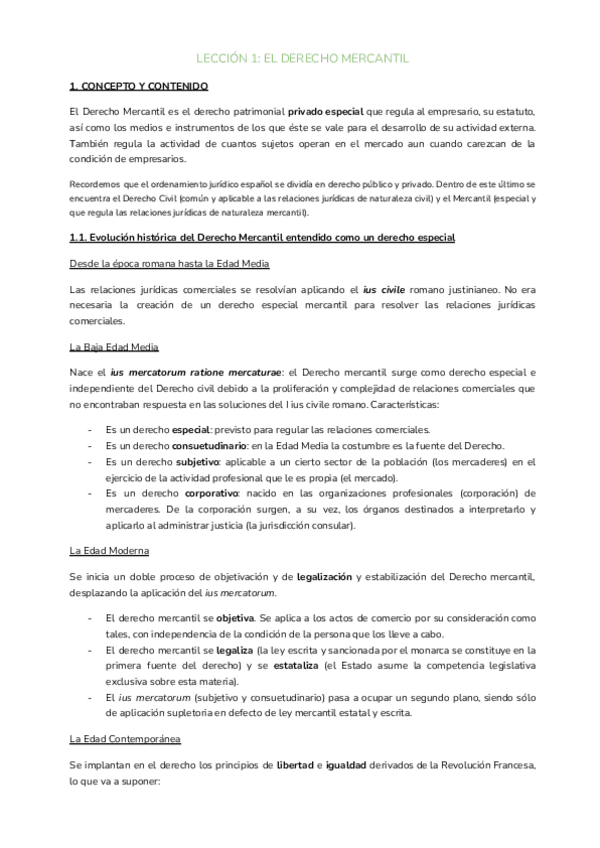 LECCIÓN 1: EL DERECHO MERCANTIL

1. CONCEPTO Y CONTENIDO

El Derecho Mercantil es el derecho patrimonial privado especial que regula al empresario, su estatuto, así como los medios e instrumentos de los que éste se vale para el desarrollo de su actividad externa. También regula la actividad de cuantos sujetos operan en el mercado aun cuando carezcan de la condición de empresarios.

Recordemos que el ordenamiento jurídico español se dividía en derecho público y privado. Dentro de este último se encuentra el Derecho Civil (común y aplicable a las relaciones jurídicas de naturaleza civil) y el Mercantil (especial y que regula las relaciones jurídicas de naturaleza mercantil).

1.1. Evolución histórica del Derecho Mercantil entendido como un derecho especial

Desde la época romana hasta la Edad Media

Las relaciones jurídicas comerciales se resolvían aplicando el ius civile romano justinianeo. No era necesaria la creación de un derecho especial mercantil para resolver las relaciones jurídicas comerciales.

La Baja Edad Media

Nace el ius mercatorum ratione mercaturae: el Derecho mercantil surge como derecho especial e independiente del Derecho civil debido a la proliferación y complejidad de relaciones comerciales que no encontraban respuesta en las soluciones del l ius civile romano. Características:

- Es un derecho especial: previsto para regular las relaciones comerciales.
- Es un derecho consuetudinario: en la Edad Media la costumbre es la fuente del Derecho.
- Es un derecho subjetivo: aplicable a un cierto sector de la población (los mercaderes) en el ejercicio de la actividad profesional que le es propia (el mercado).
- Es un derecho corporativo: nacido en las organizaciones profesionales (corporación) de mercaderes. De la corporación surgen, a su vez, los órganos destinados a interpretarlo y aplicarlo al administrar justicia (la jurisdicción consular).

La Edad Moderna

Se inicia un doble proceso de objetivación y de legalización y estabilización del Derecho mercantil, desplazando la aplicación del ius mercatorum.

- El derecho mercantil se objetiva. Se aplica a los actos de comercio por su consideración como tales, con independencia de la condición de la persona que los lleve a cabo.
- El derecho mercantil se legaliza (la ley escrita y sancionada por el monarca se constituye en la primera fuente del derecho) y se estataliza (el Estado asume la competencia legislativa exclusiva sobre esta materia).
- El ius mercatorum (subjetivo y consuetudinario) pasa a ocupar un segundo plano, siendo sólo de aplicación supletoria en defecto de ley mercantil estatal y escrita.

La Edad Contemporánea

Se implantan en el derecho los principios de libertad e igualdad derivados de la Revolución Francesa, lo que va a suponer: